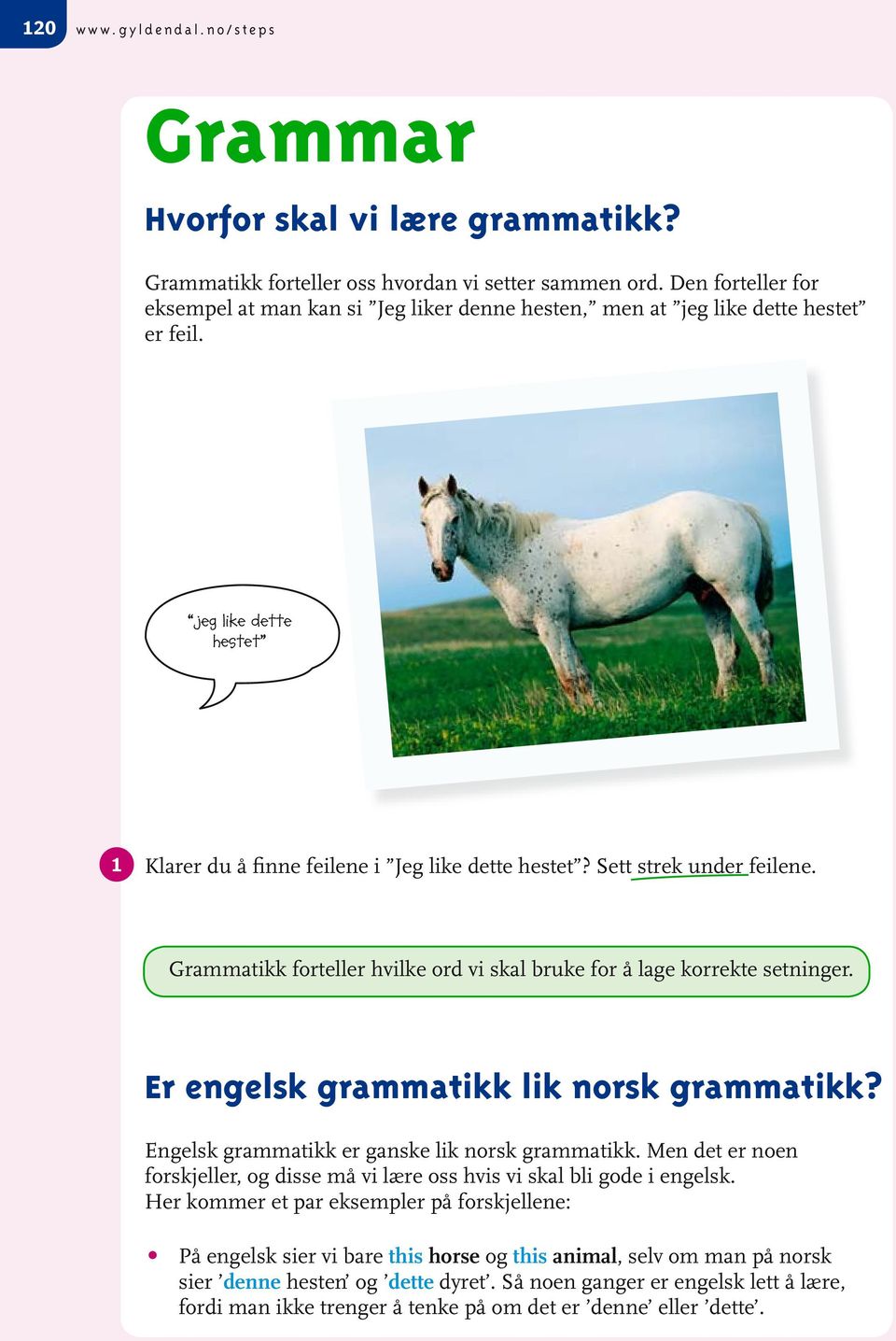 120 www.gyldendal.no/steps

Grammar

Hvorfor skal vi lære grammatikk?

Grammatikk forteller oss hvordan vi setter sammen ord. Den forteller for eksempel at man kan si ”Jeg liker denne hesten,” men at ”jeg like dette hestet” er feil.

“jeg like dette hestet”

1 Klarer du å finne feilene i ”Jeg like dette hestet”? Sett strek under feilene.

Grammatikk forteller hvilke ord vi skal bruke for å lage korrekte setninger.

Er engelsk grammatikk lik norsk grammatikk?

Engelsk grammatikk er ganske lik norsk grammatikk. Men det er noen forskjeller, og disse må vi lære oss hvis vi skal bli gode i engelsk. Her kommer et par eksempler på forskjellene:

• På engelsk sier vi bare this horse og this animal, selv om man på norsk sier ’denne hesten’ og ’dette dyret’. Så noen ganger er engelsk lett å lære, fordi man ikke trenger å tenke på om det er ’denne’ eller ’dette’.